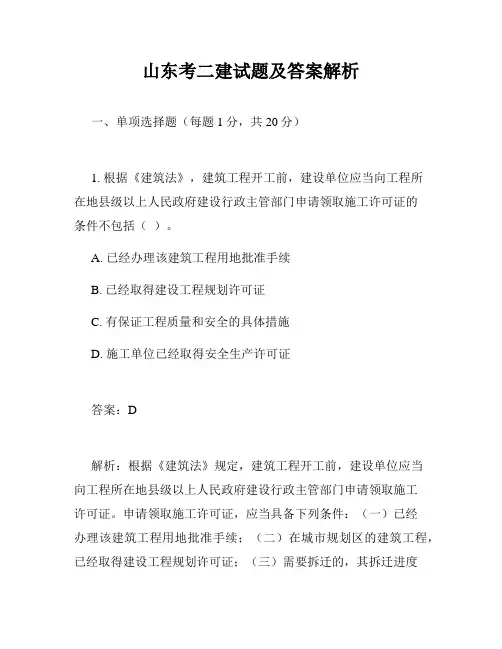 山东考二建试题及答案解析

一、单项选择题（每题 1 分，共 20 分）

1. 根据《建筑法》，建筑工程开工前，建设单位应当向工程所在地县级以上人民政府建设行政主管部门申请领取施工许可证的条件不包括（ ）。

A. 已经办理该建筑工程用地批准手续

B. 已经取得建设工程规划许可证

C. 有保证工程质量和安全的具体措施

D. 施工单位已经取得安全生产许可证

答案：D

解析：根据《建筑法》规定，建筑工程开工前，建设单位应当向工程所在地县级以上人民政府建设行政主管部门申请领取施工许可证。申请领取施工许可证，应当具备下列条件：（一）已经办理该建筑工程用地批准手续；（二）在城市规划区的建筑工程，已经取得建设工程规划许可证；（三）需要拆迁的，其拆迁进度